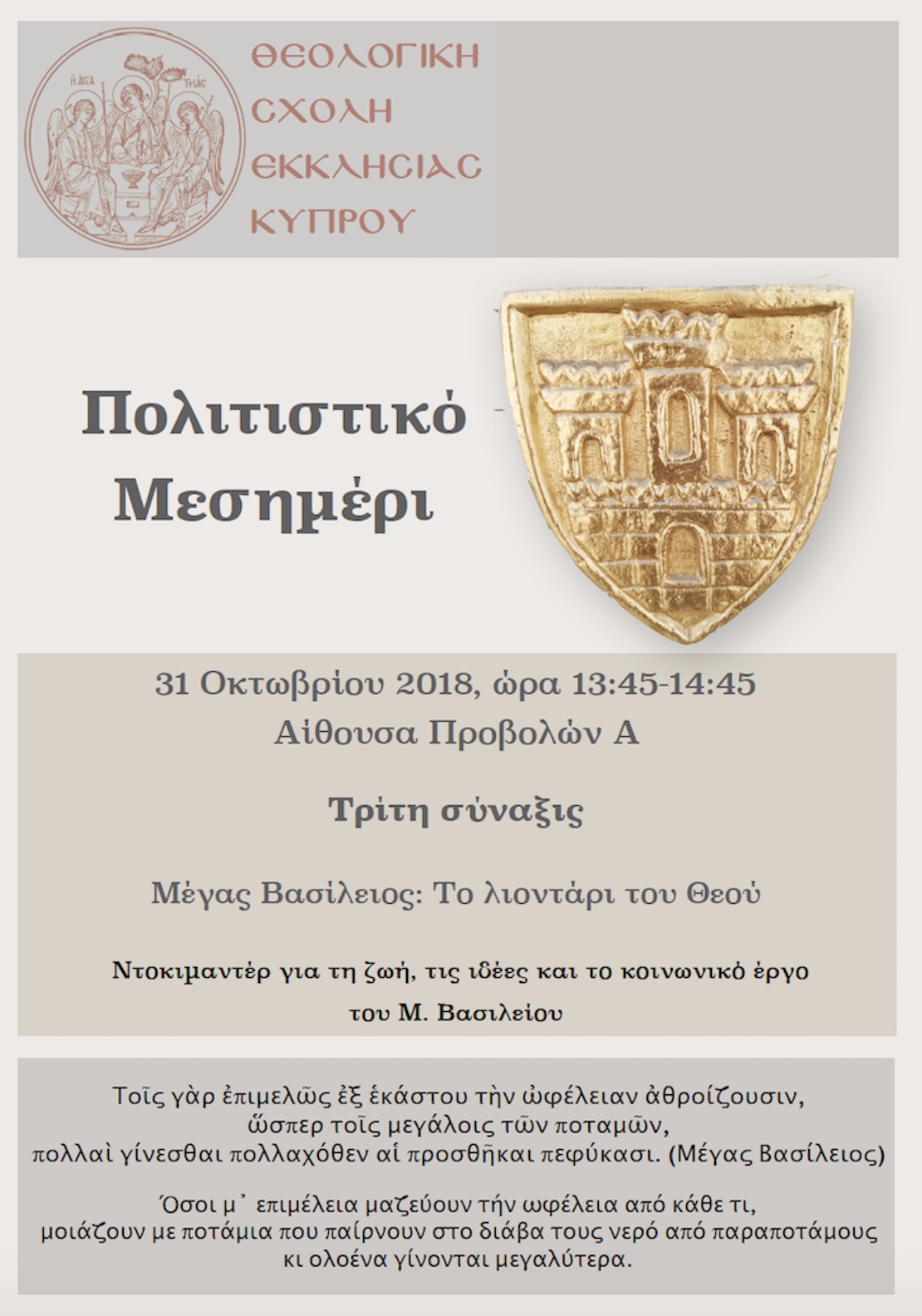 Η ΑΓΙΑ ΤΡΙΑΣ

ΘΕΟΛΟΓΙΚΗ
ΣΧΟΛΗ
ΕΚΚΛΗΣΙΑΣ
ΚΥΠΡΟΥ

Πολιτιστικό
Μεσημέρι

31 Οκτωβρίου 2018, ώρα 13:45-14:45
Αίθουσα Προβολών Α

Τρίτη σύναξις

Μέγας Βασίλειος: Το λιοντάρι του Θεού

Ντοκιμαντέρ για τη ζωή, τις ιδέες και το κοινωνικό έργο του Μ. Βασιλείου

Τοῖς γὰρ ἐπιμελῶς ἐξ ἑκάστου τὴν ὠφέλειαν ἀθροίζουσιν, ὥσπερ τοῖς μεγάλοις τῶν ποταμῶν, πολλαὶ γίνεσθαι πολλαχόθεν αἱ προσθῆκαι πεφύκασι. (Μέγας Βασίλειος)

Όσοι μ᾽ επιμέλεια μαζεύουν τήν ωφέλεια από κάθε τι, μοιάζουν με ποτάμια που παίρνουν στο διάβα τους νερό από παραποτάμους κι ολοένα γίνονται μεγαλύτερα.